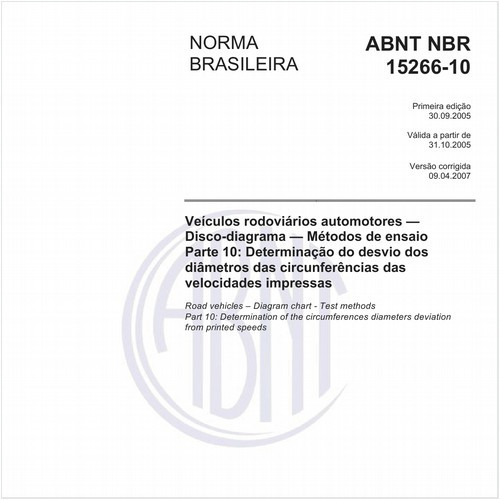 NORMA BRASILEIRA

ABNT NBR 15266-10

Primeira edição
30.09.2005

Válida a partir de
31.10.2005

Versão corrigida
09.04.2007

Veículos rodoviários automotores — Disco-diagrama — Métodos de ensaio
Parte 10: Determinação do desvio dos diâmetros das circunferências das velocidades impressas

Road vehicles – Diagram chart - Test methods
Part 10: Determination of the circumferences diameters deviation from printed speeds

ABNT